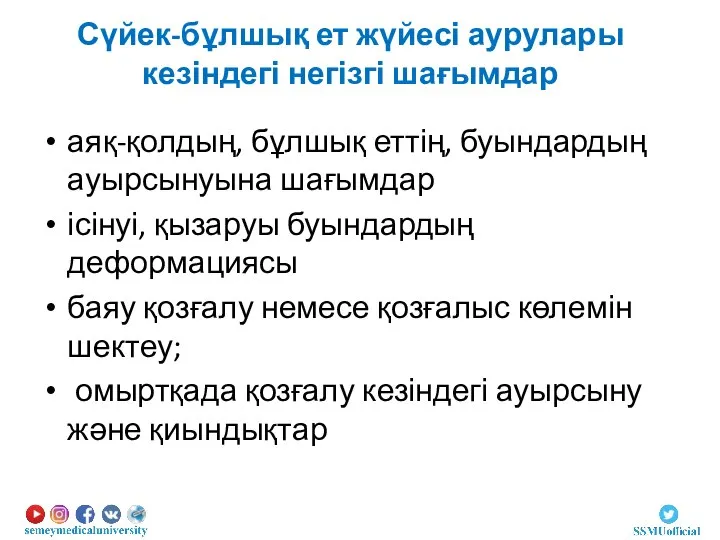 Сүйек-бұлшық ет жүйесі аурулары кезіндегі негізгі шағымдар

• аяқ-қолдың, бұлшық еттің, буындардың ауырсынуына шағымдар
• ісінуі, қызаруы буындардың деформациясы
• баяу қозғалу немесе қозғалыс көлемін шектеу;
• омыртқада қозғалу кезіндегі ауырсыну және қиындықтар

semeymedicaluniversity

SSMUofficial